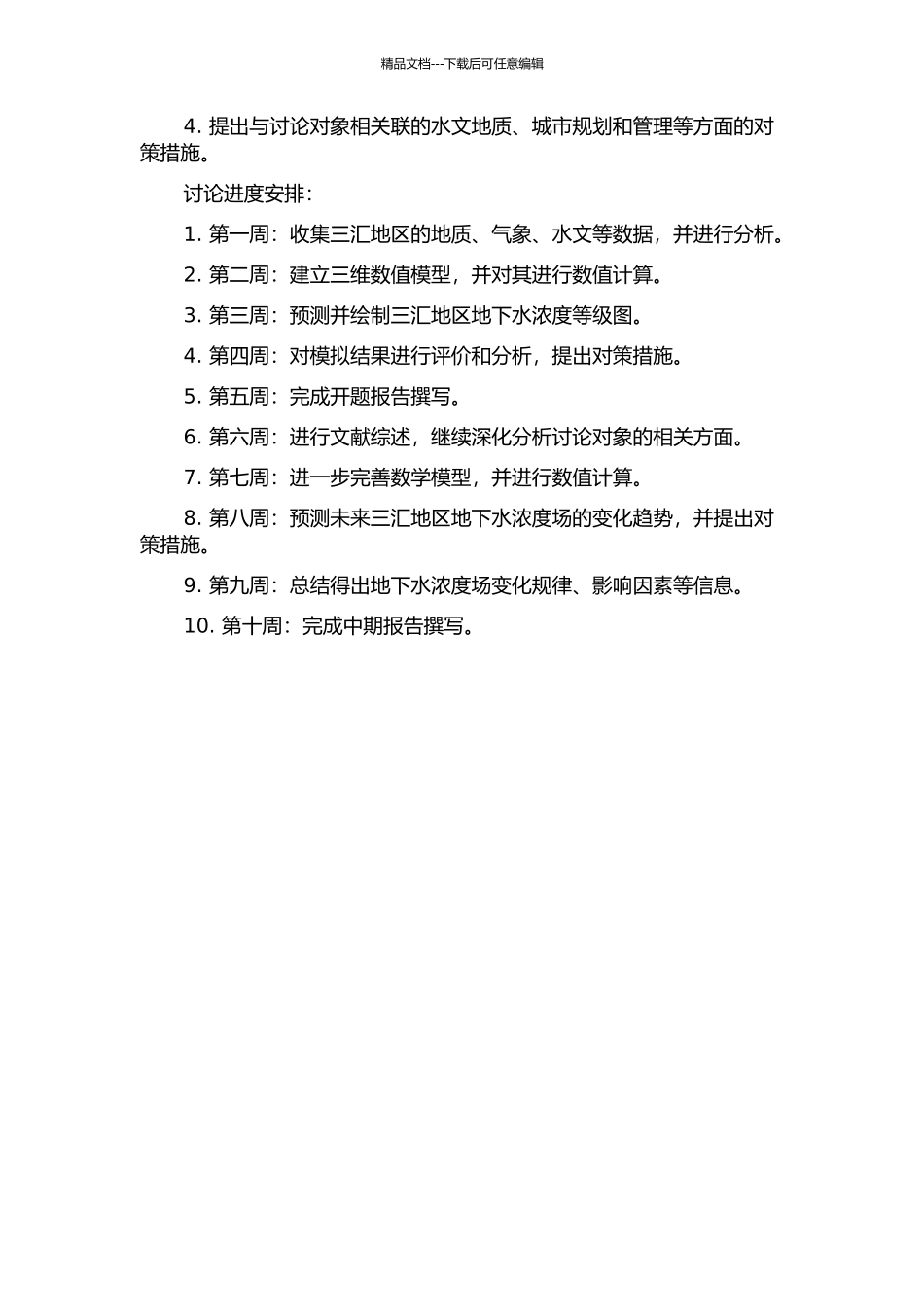 精品文档---下载后可任意编辑

4. 提出与讨论对象相关联的水文地质、城市规划和管理等方面的对策措施。

讨论进度安排：

1. 第一周：收集三汇地区的地质、气象、水文等数据，并进行分析。

2. 第二周：建立三维数值模型，并对其进行数值计算。

3. 第三周：预测并绘制三汇地区地下水浓度等级图。

4. 第四周：对模拟结果进行评价和分析，提出对策措施。

5. 第五周：完成开题报告撰写。

6. 第六周：进行文献综述，继续深化分析讨论对象的相关方面。

7. 第七周：进一步完善数学模型，并进行数值计算。

8. 第八周：预测未来三汇地区地下水浓度场的变化趋势，并提出对策措施。

9. 第九周：总结得出地下水浓度场变化规律、影响因素等信息。

10. 第十周：完成中期报告撰写。